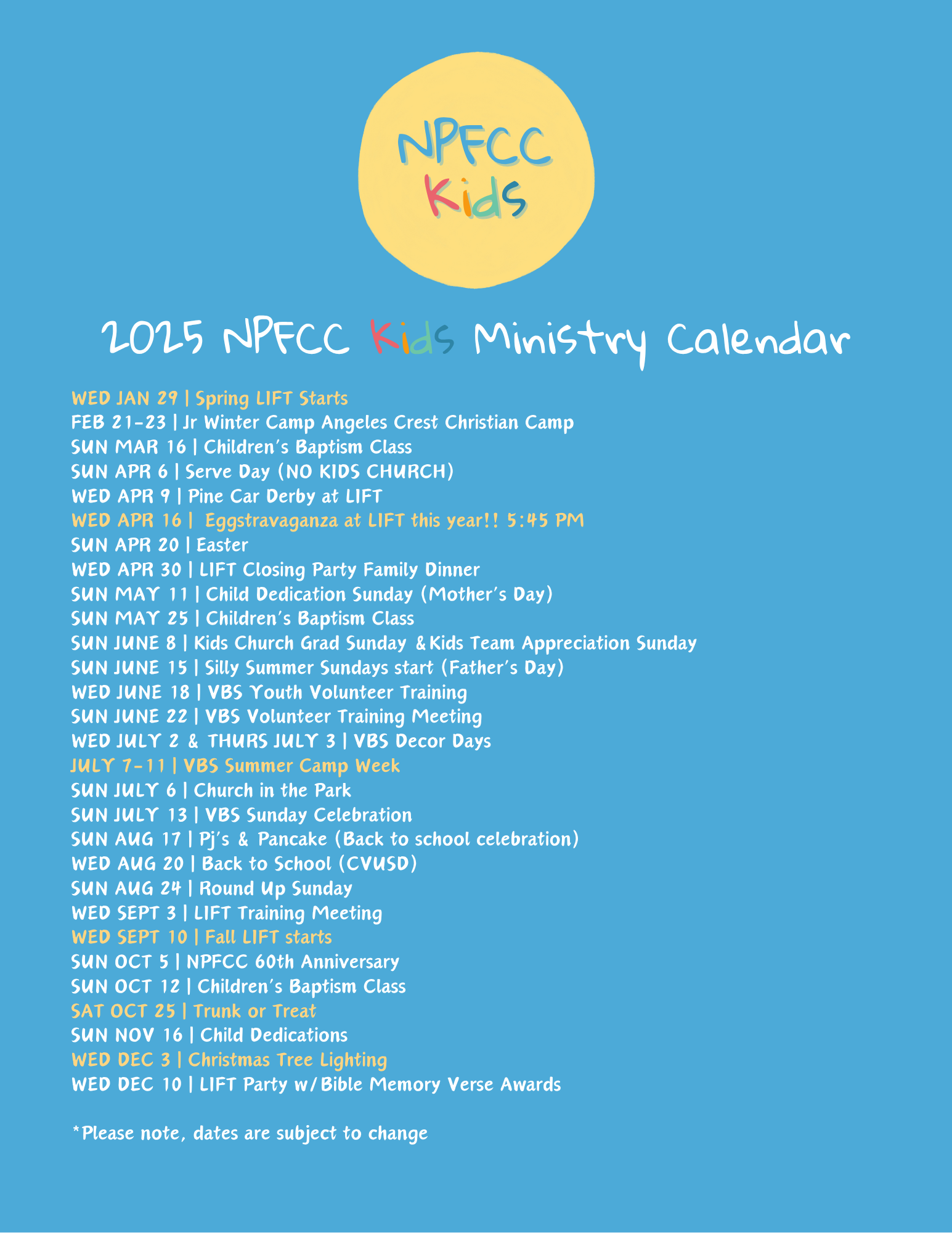 NPFCC Kids

2025 NPFCC Kids Ministry Calendar

WED JAN 29 | Spring LIFT Starts
FEB 21-23 | Jr Winter Camp Angeles Crest Christian Camp
SUN MAR 16 | Children's Baptism Class
SUN APR 6 | Serve Day (NO KIDS CHURCH)
WED APR 9 | Pine Car Derby at LIFT
WED APR 16 | Eggstravaganza at LIFT this year!! 5:45 PM
SUN APR 20 | Easter
WED APR 30 | LIFT Closing Party Family Dinner
SUN MAY 11 | Child Dedication Sunday (Mother's Day)
SUN MAY 25 | Children's Baptism Class
SUN JUNE 8 | Kids Church Grad Sunday & Kids Team Appreciation Sunday
SUN JUNE 15 | Silly Summer Sundays start (Father's Day)
WED JUNE 18 | VBS Youth Volunteer Training
SUN JUNE 22 | VBS Volunteer Training Meeting
WED JULY 2 & THURS JULY 3 | VBS Decor Days
JULY 7-11 | VBS Summer Camp Week
SUN JULY 6 | Church in the Park
SUN JULY 13 | VBS Sunday Celebration
SUN AUG 17 | Pj's & Pancake (Back to school celebration)
WED AUG 20 | Back to School (CVUSD)
SUN AUG 24 | Round Up Sunday
WED SEPT 3 | LIFT Training Meeting
WED SEPT 10 | Fall LIFT starts
SUN OCT 5 | NPFCC 60th Anniversary
SUN OCT 12 | Children's Baptism Class
SAT OCT 25 | Trunk or Treat
SUN NOV 16 | Child Dedications
WED DEC 3 | Christmas Tree Lighting
WED DEC 10 | LIFT Party w/Bible Memory Verse Awards

*Please note, dates are subject to change